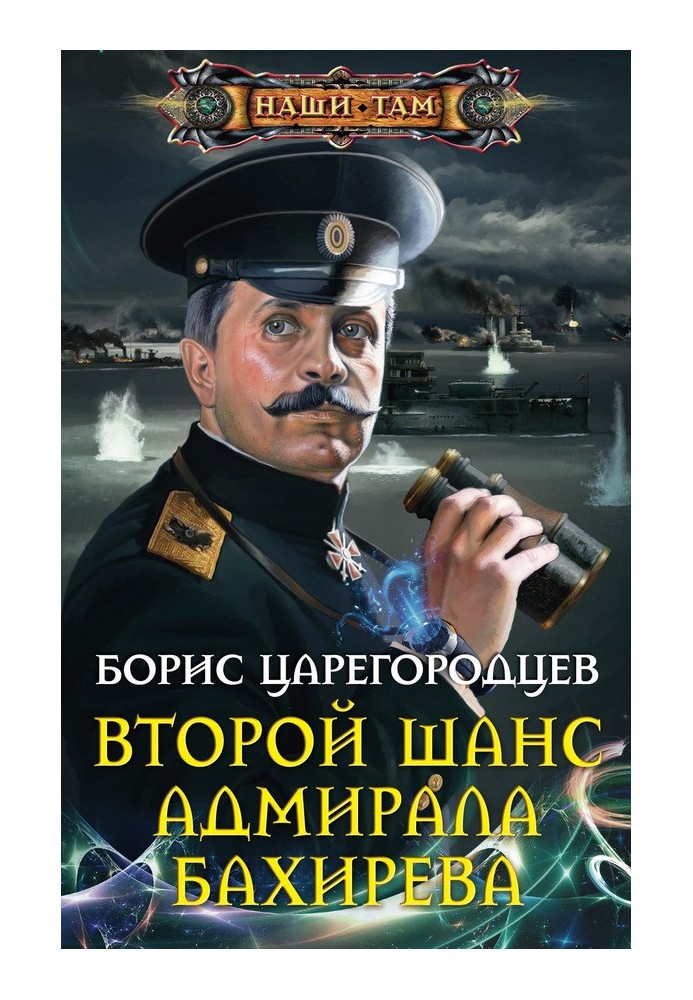 НАШИ ТАМ

БОРИС ЦАРЕГОРОДЦЕВ

ВТОРОЙ ШАНС АДМИРАЛА БАХИРЕВА